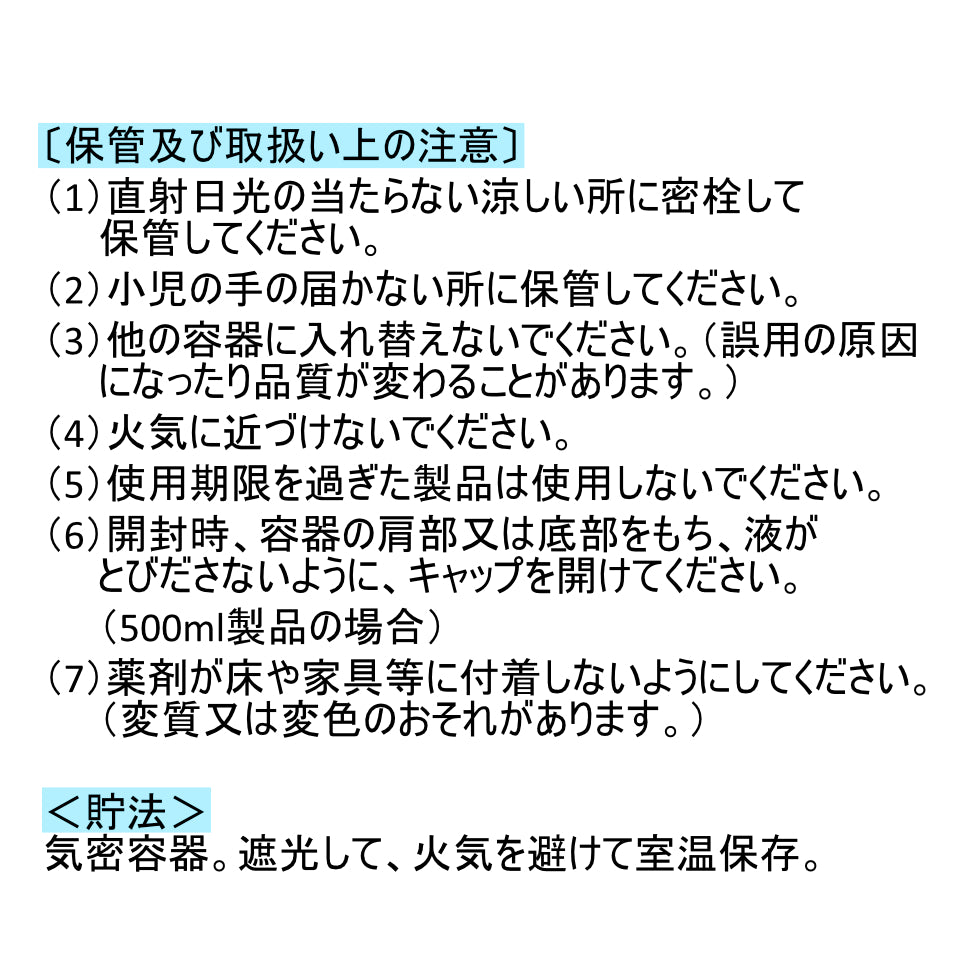 〔保管及び取扱い上の注意〕
（1）直射日光の当たらない涼しい所に密栓して保管してください。
（2）小児の手の届かない所に保管してください。
（3）他の容器に入れ替えないでください。（誤用の原因になったり品質が変わることがあります。）
（4）火気に近づけないでください。
（5）使用期限を過ぎた製品は使用しないでください。
（6）開封時、容器の肩部又は底部をもち、液がとびださないように、キャップを開けてください。（500ml製品の場合）
（7）薬剤が床や家具等に付着しないようにしてください。（変質又は変色のおそれがあります。）

＜貯法＞
気密容器。遮光して、火気を避けて室温保存。